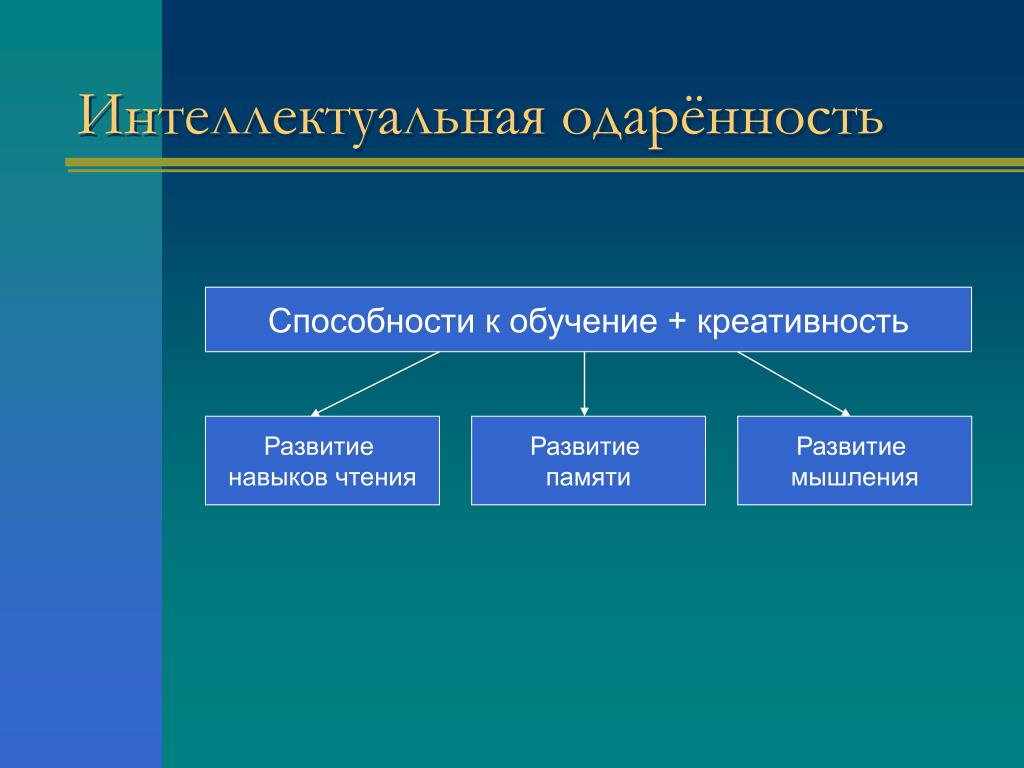 Интеллектуальная одарённость

Способности к обучение + креативность

Развитие навыков чтения

Развитие памяти

Развитие мышления